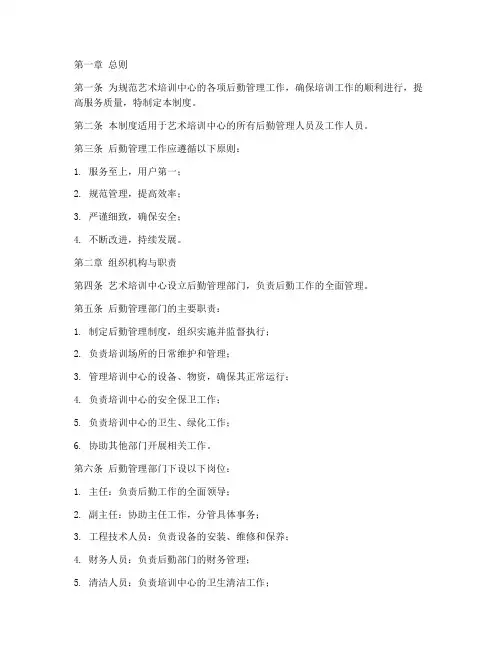 第一章 总则

第一条 为规范艺术培训中心的各项后勤管理工作，确保培训工作的顺利进行，提高服务质量，特制定本制度。

第二条 本制度适用于艺术培训中心的所有后勤管理人员及工作人员。

第三条 后勤管理工作应遵循以下原则：

1. 服务至上，用户第一；

2. 规范管理，提高效率；

3. 严谨细致，确保安全；

4. 不断改进，持续发展。

第二章 组织机构与职责

第四条 艺术培训中心设立后勤管理部门，负责后勤工作的全面管理。

第五条 后勤管理部门的主要职责：

1. 制定后勤管理制度，组织实施并监督执行；

2. 负责培训场所的日常维护和管理；

3. 管理培训中心的设备、物资，确保其正常运行；

4. 负责培训中心的安全保卫工作；

5. 负责培训中心的卫生、绿化工作；

6. 协助其他部门开展相关工作。

第六条 后勤管理部门下设以下岗位：

1. 主任：负责后勤工作的全面领导；

2. 副主任：协助主任工作，分管具体事务；

3. 工程技术人员：负责设备的安装、维修和保养；

4. 财务人员：负责后勤部门的财务管理；

5. 清洁人员：负责培训中心的卫生清洁工作；